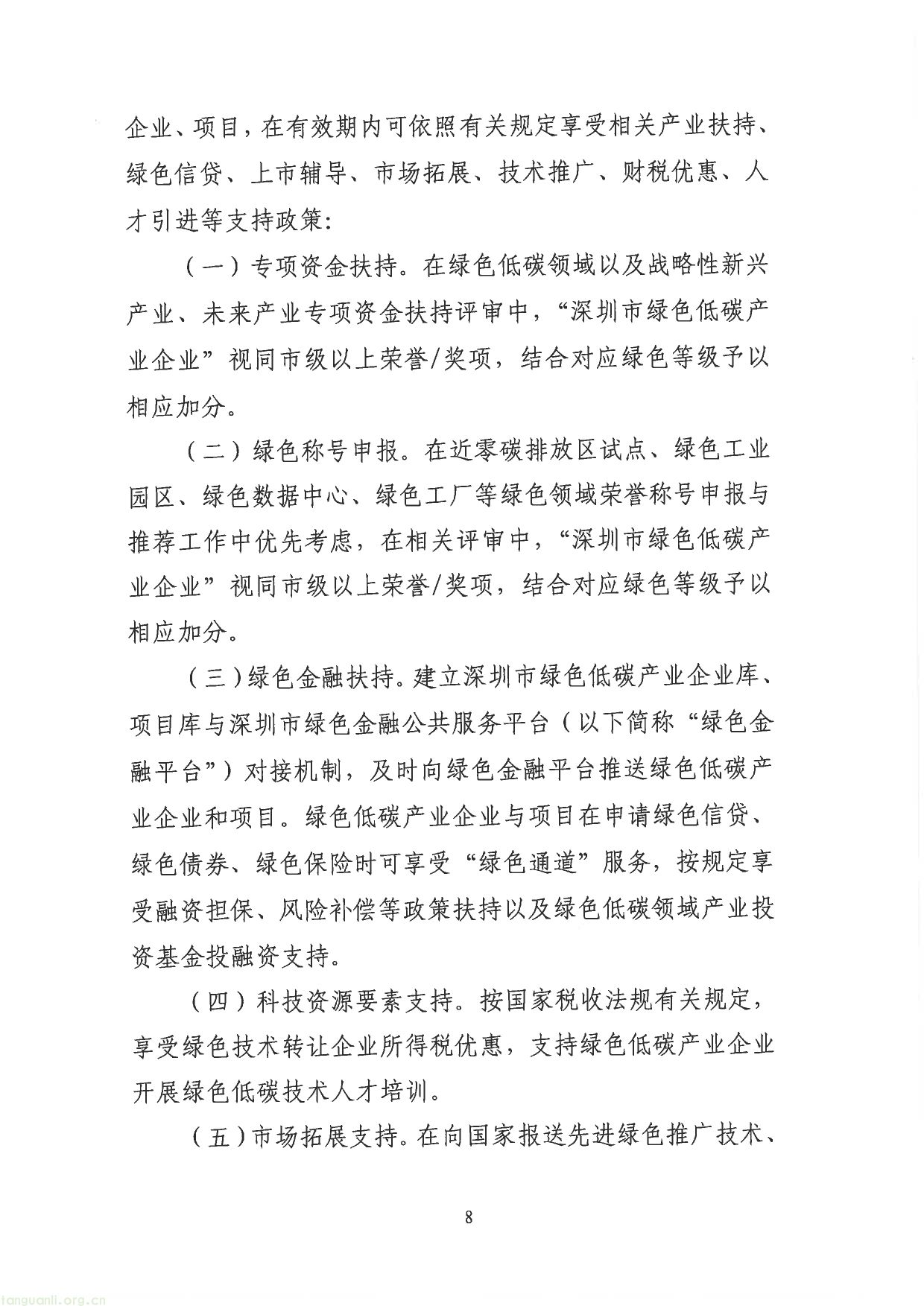 企业、项目，在有效期内可依照有关规定享受相关产业扶持、绿色信贷、上市辅导、市场拓展、技术推广、财税优惠、人才引进等支持政策:

（一）专项资金扶持。在绿色低碳领域以及战略性新兴产业、未来产业专项资金扶持评审中，“深圳市绿色低碳产业企业”视同市级以上荣誉/奖项，结合对应绿色等级予以相应加分。

（二）绿色称号申报。在近零碳排放区试点、绿色工业园区、绿色数据中心、绿色工厂等绿色领域荣誉称号申报与推荐工作中优先考虑，在相关评审中，“深圳市绿色低碳产业企业”视同市级以上荣誉/奖项，结合对应绿色等级予以相应加分。

（三）绿色金融扶持。建立深圳市绿色低碳产业企业库、项目库与深圳市绿色金融公共服务平台（以下简称“绿色金融平台”）对接机制，及时向绿色金融平台推送绿色低碳产业企业和项目。绿色低碳产业企业与项目在申请绿色信贷、绿色债券、绿色保险时可享受“绿色通道”服务，按规定享受融资担保、风险补偿等政策扶持以及绿色低碳领域产业投资基金投融资支持。

（四）科技资源要素支持。按国家税收法规有关规定，享受绿色技术转让企业所得税优惠，支持绿色低碳产业企业开展绿色低碳技术人才培训。

（五）市场拓展支持。在向国家报送先进绿色推广技术、

8

tanguanli.org.cn